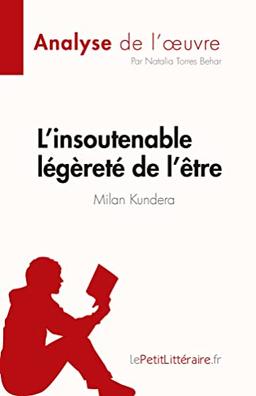 Analyse de l'œuvre
Par Natalia Torres Behar

L'insoutenable légèreté de l'être

Milan Kundera

lePetitLittéraire.fr